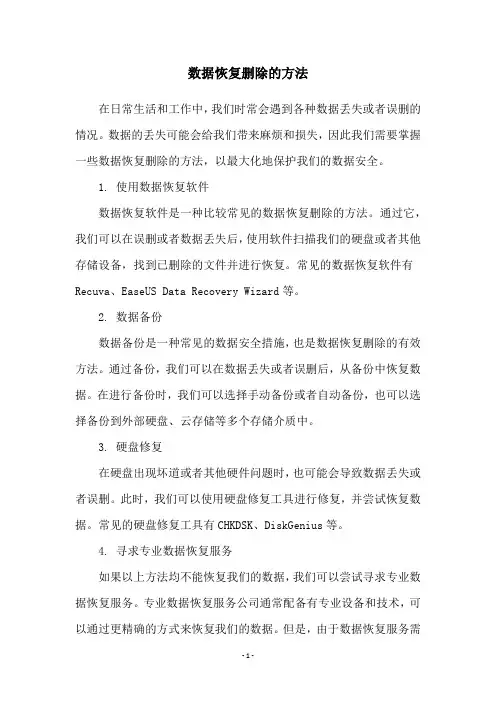 数据恢复删除的方法

在日常生活和工作中，我们时常会遇到各种数据丢失或者误删的情况。数据的丢失可能会给我们带来麻烦和损失，因此我们需要掌握一些数据恢复删除的方法，以最大化地保护我们的数据安全。

1. 使用数据恢复软件

数据恢复软件是一种比较常见的数据恢复删除的方法。通过它，我们可以在误删或者数据丢失后，使用软件扫描我们的硬盘或者其他存储设备，找到已删除的文件并进行恢复。常见的数据恢复软件有Recuva、EaseUS Data Recovery Wizard等。

2. 数据备份

数据备份是一种常见的数据安全措施，也是数据恢复删除的有效方法。通过备份，我们可以在数据丢失或者误删后，从备份中恢复数据。在进行备份时，我们可以选择手动备份或者自动备份，也可以选择备份到外部硬盘、云存储等多个存储介质中。

3. 硬盘修复

在硬盘出现坏道或者其他硬件问题时，也可能会导致数据丢失或者误删。此时，我们可以使用硬盘修复工具进行修复，并尝试恢复数据。常见的硬盘修复工具有CHKDSK、DiskGenius等。

4. 寻求专业数据恢复服务

如果以上方法均不能恢复我们的数据，我们可以尝试寻求专业数据恢复服务。专业数据恢复服务公司通常配备有专业设备和技术，可以通过更精确的方式来恢复我们的数据。但是，由于数据恢复服务需

-1-